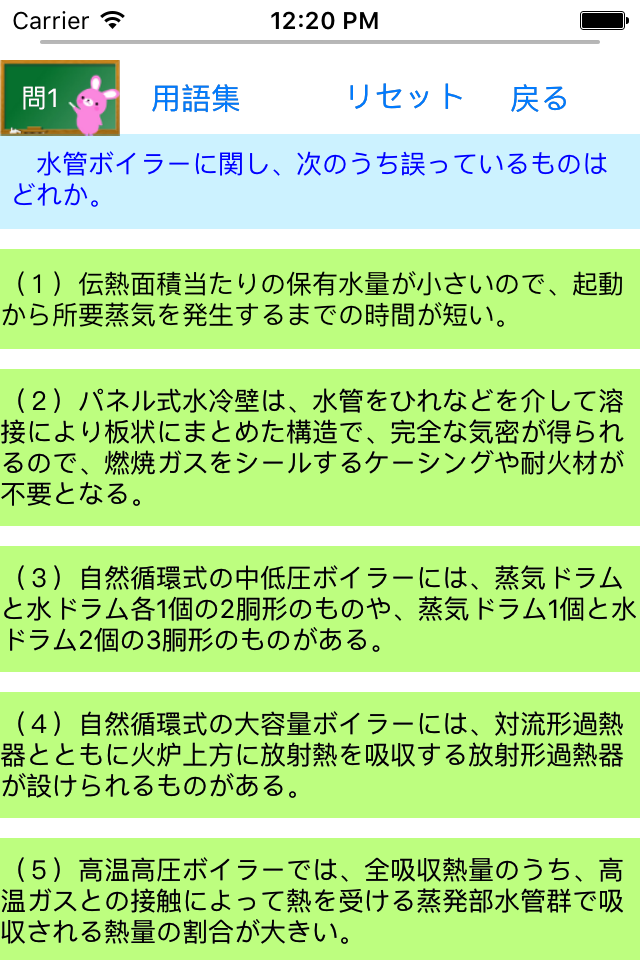 Carrier 12:20 PM

問1 用語集 リセット 戻る

水管ボイラーに関し、次のうち誤っているものはどれか。

（１）伝熱面積当たりの保有水量が小さいので、起動から所要蒸気を発生するまでの時間が短い。

（２）パネル式水冷壁は、水管をひれなどを介して溶接により板状にまとめた構造で、完全な気密が得られるので、燃焼ガスをシールするケーシングや耐火材が不要となる。

（３）自然循環式の中低圧ボイラーには、蒸気ドラムと水ドラム各1個の2胴形のものや、蒸気ドラム1個と水ドラム2個の3胴形のものがある。

（４）自然循環式の大容量ボイラーには、対流形過熱器とともに火炉上方に放射熱を吸収する放射形過熱器が設けられるものがある。

（５）高温高圧ボイラーでは、全吸収熱量のうち、高温ガスとの接触によって熱を受ける蒸発部水管群で吸収される熱量の割合が大きい。